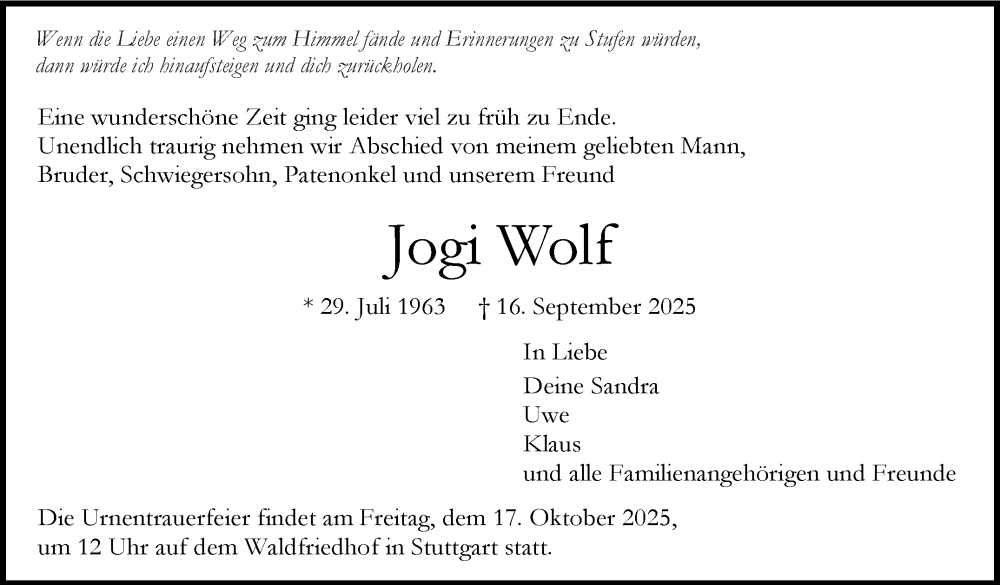 Wenn die Liebe einen Weg zum Himmel fände und Erinnerungen zu Stufen würden, dann würde ich hinaufsteigen und dich zurückholen.

Eine wunderschöne Zeit ging leider viel zu früh zu Ende.
Unendlich traurig nehmen wir Abschied von meinem geliebten Mann, Bruder, Schwiegersohn, Patenonkel und unserem Freund

Jogi Wolf

* 29. Juli 1963 † 16. September 2025

In Liebe
Deine Sandra
Uwe
Klaus
und alle Familienangehörigen und Freunde

Die Urnentrauerfeier findet am Freitag, dem 17. Oktober 2025, um 12 Uhr auf dem Waldfriedhof in Stuttgart statt.